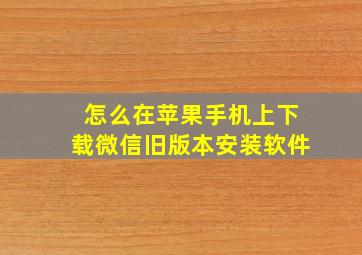 怎么在苹果手机上下载微信旧版本安装软件